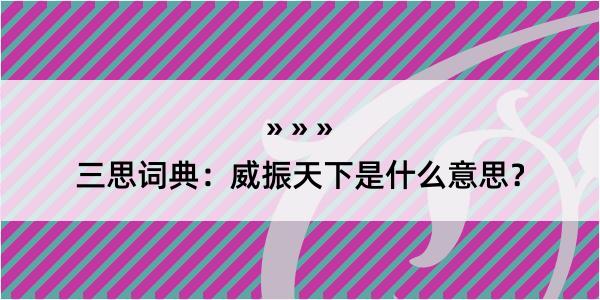 » » »

三思词典：威振天下是什么意思？